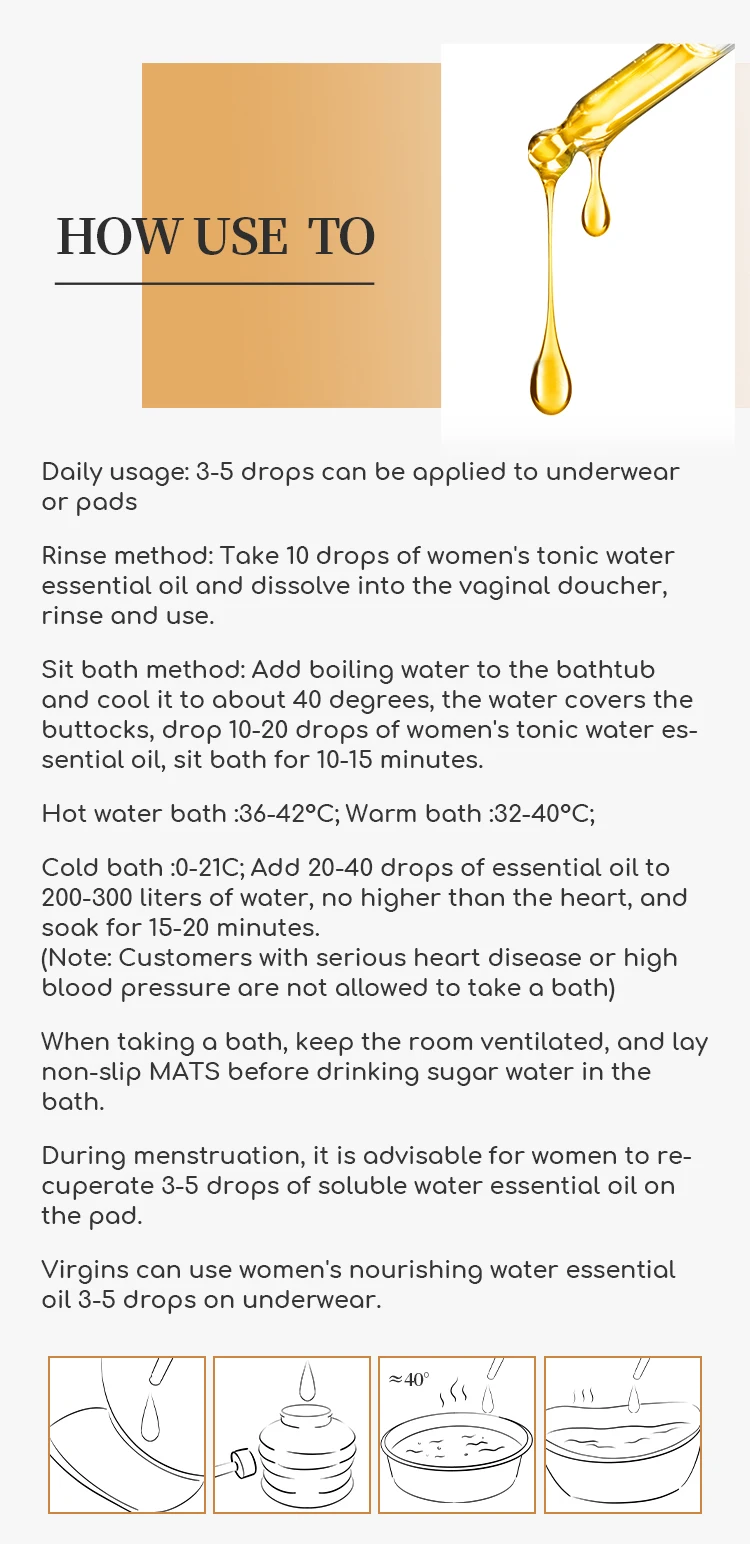 HOW USE TO

Daily usage: 3-5 drops can be applied to underwear or pads

Rinse method: Take 10 drops of women's tonic water essential oil and dissolve into the vaginal doucher, rinse and use.

Sit bath method: Add boiling water to the bathtub and cool it to about 40 degrees, the water covers the buttocks, drop 10-20 drops of women's tonic water essential oil, sit bath for 10-15 minutes.

Hot water bath :36-42°C; Warm bath :32-40°C;

Cold bath :0-21C; Add 20-40 drops of essential oil to 200-300 liters of water, no higher than the heart, and soak for 15-20 minutes.
(Note: Customers with serious heart disease or high blood pressure are not allowed to take a bath)

When taking a bath, keep the room ventilated, and lay non-slip MATS before drinking sugar water in the bath.

During menstruation, it is advisable for women to recuperate 3-5 drops of soluble water essential oil on the pad.

Virgins can use women's nourishing water essential oil 3-5 drops on underwear.

≈40°